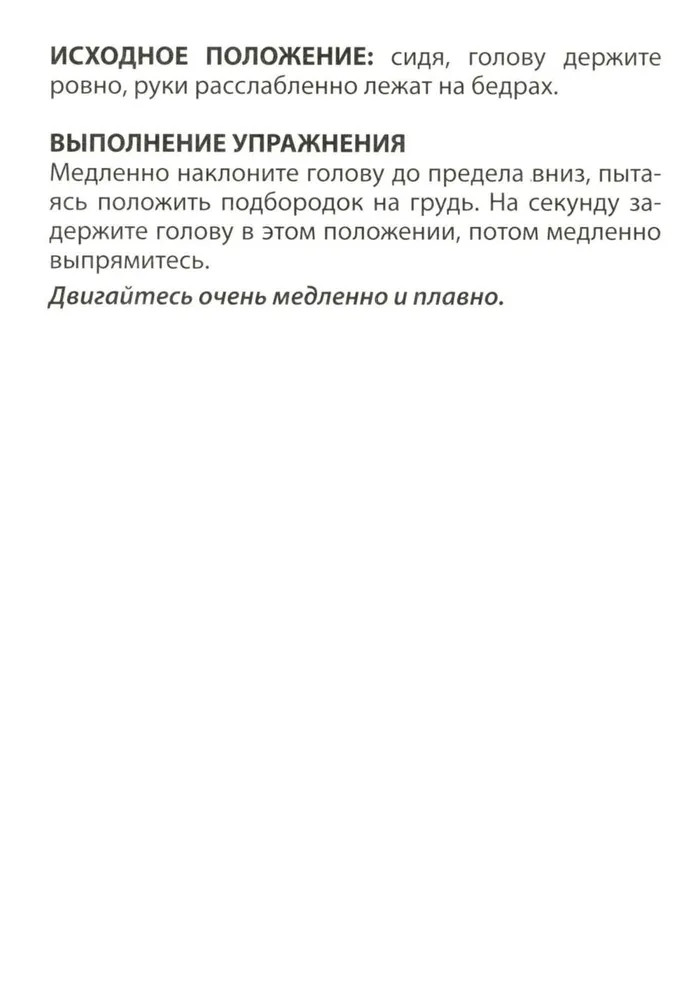 ИСХОДНОЕ ПОЛОЖЕНИЕ: сидя, голову держите ровно, руки расслабленно лежат на бедрах.

ВЫПОЛНЕНИЕ УПРАЖНЕНИЯ
Медленно наклоните голову до предела вниз, пытаясь положить подбородок на грудь. На секунду задержите голову в этом положении, потом медленно выпрямитесь.

Двигайтесь очень медленно и плавно.